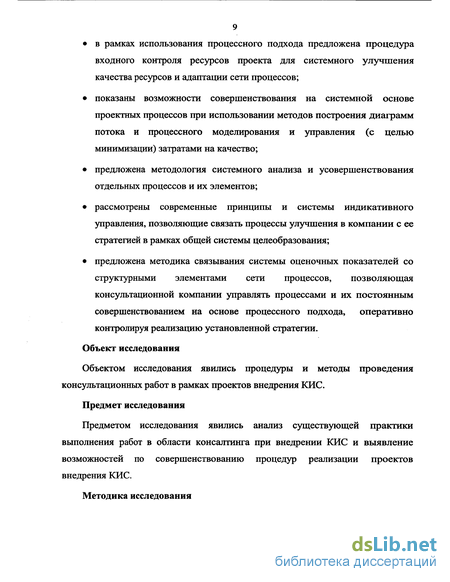 9

• в рамках использования процессного подхода предложена процедура входного контроля ресурсов проекта для системного улучшения качества ресурсов и адаптации сети процессов;

• показаны возможности совершенствования на системной основе проектных процессов при использовании методов построения диаграмм потока и процессного моделирования и управления (с целью минимизации) затратами на качество;

• предложена методология системного анализа и усовершенствования отдельных процессов и их элементов;

• рассмотрены современные принципы и системы индикативного управления, позволяющие связать процессы улучшения в компании с ее стратегией в рамках общей системы целеобразования;

• предложена методика связывания системы оценочных показателей со структурными элементами сети процессов, позволяющая консультационной компании управлять процессами и их постоянным совершенствованием на основе процессного подхода, оперативно контролируя реализацию установленной стратегии.

Объект исследования

Объектом исследования явились процедуры и методы проведения консультационных работ в рамках проектов внедрения КИС.

Предмет исследования

Предметом исследования явились анализ существующей практики выполнения работ в области консалтинга при внедрении КИС и выявление возможностей по совершенствованию процедур реализации проектов внедрения КИС.

Методика исследования

dsLib.net
библиотека диссертаций